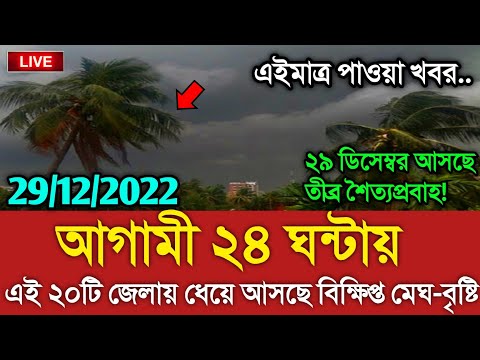 LIVE

এইমাত্র পাওয়া খবর..

২৯ ডিসেম্বর আসছে তীব্র শৈত্যপ্রবাহ!

29/12/2022

আগামী ২৪ ঘন্টায়

এই ২০টি জেলায় ধেয়ে আসছে বিক্ষিপ্ত মেঘ-বৃষ্টি